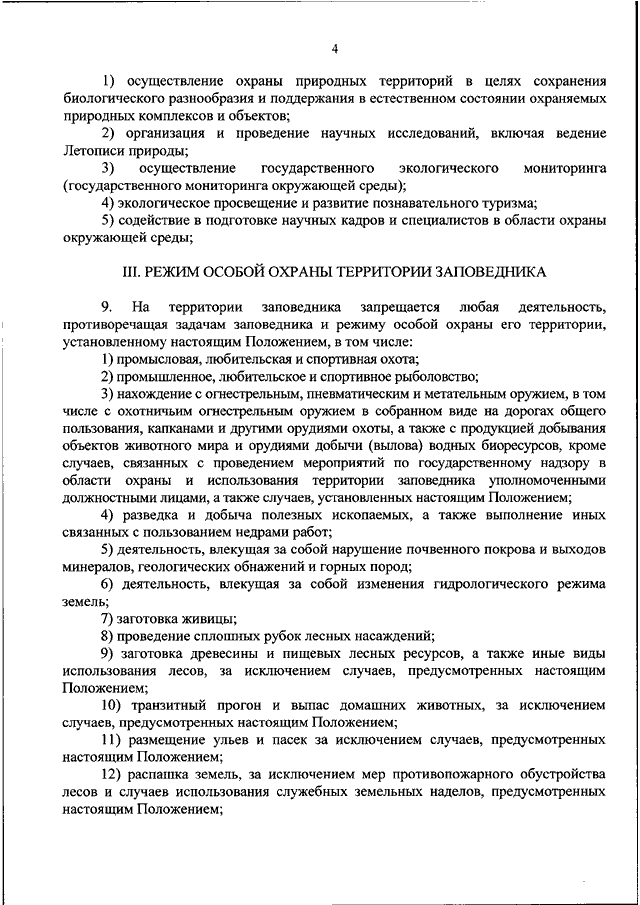 4

1) осуществление охраны природных территорий в целях сохранения биологического разнообразия и поддержания в естественном состоянии охраняемых природных комплексов и объектов;

2) организация и проведение научных исследований, включая ведение Летописи природы;

3) осуществление государственного экологического мониторинга (государственного мониторинга окружающей среды);

4) экологическое просвещение и развитие познавательного туризма;

5) содействие в подготовке научных кадров и специалистов в области охраны окружающей среды;

III. РЕЖИМ ОСОБОЙ ОХРАНЫ ТЕРРИТОРИИ ЗАПОВЕДНИКА

9. На территории заповедника запрещается любая деятельность, противоречащая задачам заповедника и режиму особой охраны его территории, установленному настоящим Положением, в том числе:

1) промысловая, любительская и спортивная охота;

2) промышленное, любительское и спортивное рыболовство;

3) нахождение с огнестрельным, пневматическим и метательным оружием, в том числе с охотничьим огнестрельным оружием в собранном виде на дорогах общего пользования, капканами и другими орудиями охоты, а также с продукцией добывания объектов животного мира и орудиями добычи (вылова) водных биоресурсов, кроме случаев, связанных с проведением мероприятий по государственному надзору в области охраны и использования территории заповедника уполномоченными должностными лицами, а также случаев, установленных настоящим Положением;

4) разведка и добыча полезных ископаемых, а также выполнение иных связанных с пользованием недрами работ;

5) деятельность, влекущая за собой нарушение почвенного покрова и выходов минералов, геологических обнажений и горных пород;

6) деятельность, влекущая за собой изменения гидрологического режима земель;

7) заготовка живицы;

8) проведение сплошных рубок лесных насаждений;

9) заготовка древесины и пищевых лесных ресурсов, а также иные виды использования лесов, за исключением случаев, предусмотренных настоящим Положением;

10) транзитный прогон и выпас домашних животных, за исключением случаев, предусмотренных настоящим Положением;

11) размещение ульев и пасек за исключением случаев, предусмотренных настоящим Положением;

12) распашка земель, за исключением мер противопожарного обустройства лесов и случаев использования служебных земельных наделов, предусмотренных настоящим Положением;